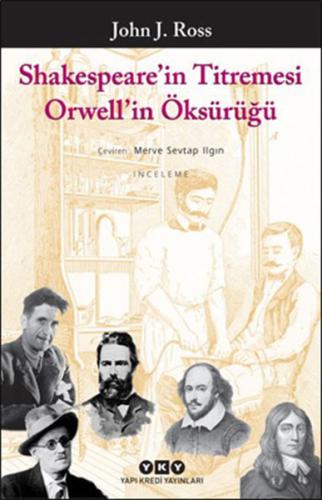 John J. Ross

Shakespeare'in Titremesi Orwell'in Öksürüğü

Çeviren: Merve Sevtap Ilgın

İNCELEME

YKY
YAPI KREDİ YAYINLARI